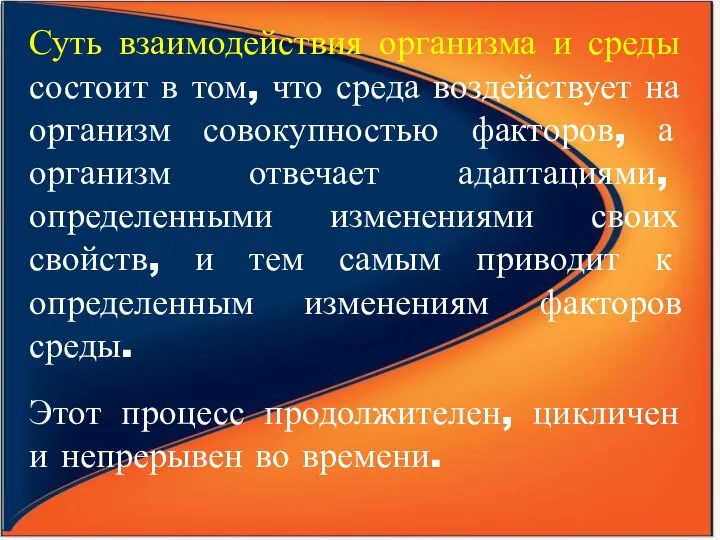 Суть взаимодействия организма и среды состоит в том, что среда воздействует на организм совокупностью факторов, а организм отвечает адаптациями, определенными изменениями своих свойств, и тем самым приводит к определенным изменениям факторов среды.

Этот процесс продолжителен, цикличен и непрерывен во времени.